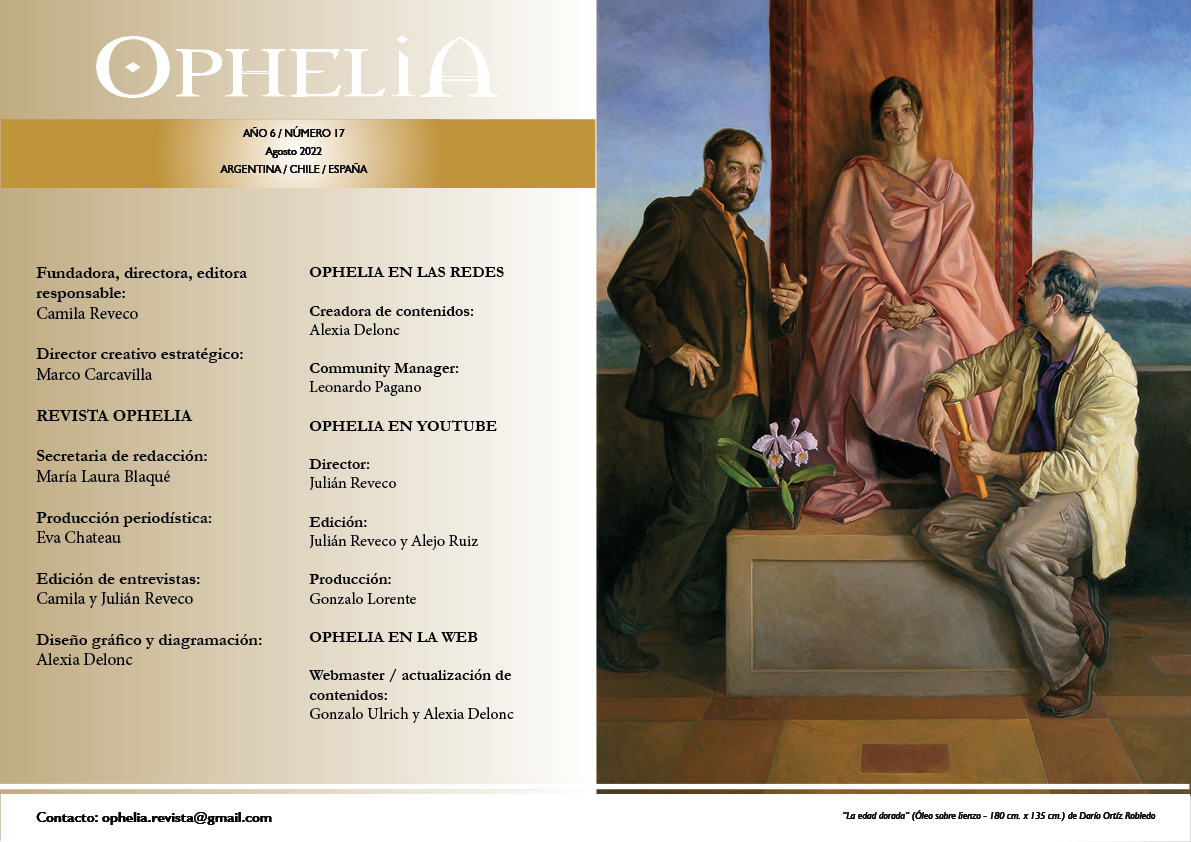 OPHELIA

AÑO 6 / NÚMERO 17
Agosto 2022
ARGENTINA / CHILE / ESPAÑA

Fundadora, directora, editora responsable:
Camila Reveco

Director creativo estratégico:
Marco Carcavilla

REVISTA OPHELIA

Secretaria de redacción:
María Laura Blaqué

Producción periodística:
Eva Chateau

Edición de entrevistas:
Camila y Julián Reveco

Diseño gráfico y diagramación:
Alexia Delonc

OPHELIA EN LAS REDES

Creadora de contenidos:
Alexia Delonc

Community Manager:
Leonardo Pagano

OPHELIA EN YOUTUBE

Director:
Julián Reveco

Edición:
Julián Reveco y Alejo Ruiz

Producción:
Gonzalo Lorente

OPHELIA EN LA WEB

Webmaster / actualización de contenidos:
Gonzalo Ulrich y Alexia Delonc

Contacto: ophelia.revista@gmail.com

"La edad dorada" (Óleo sobre lienzo - 180 cm. x 135 cm.) de Darío Ortíz Robledo